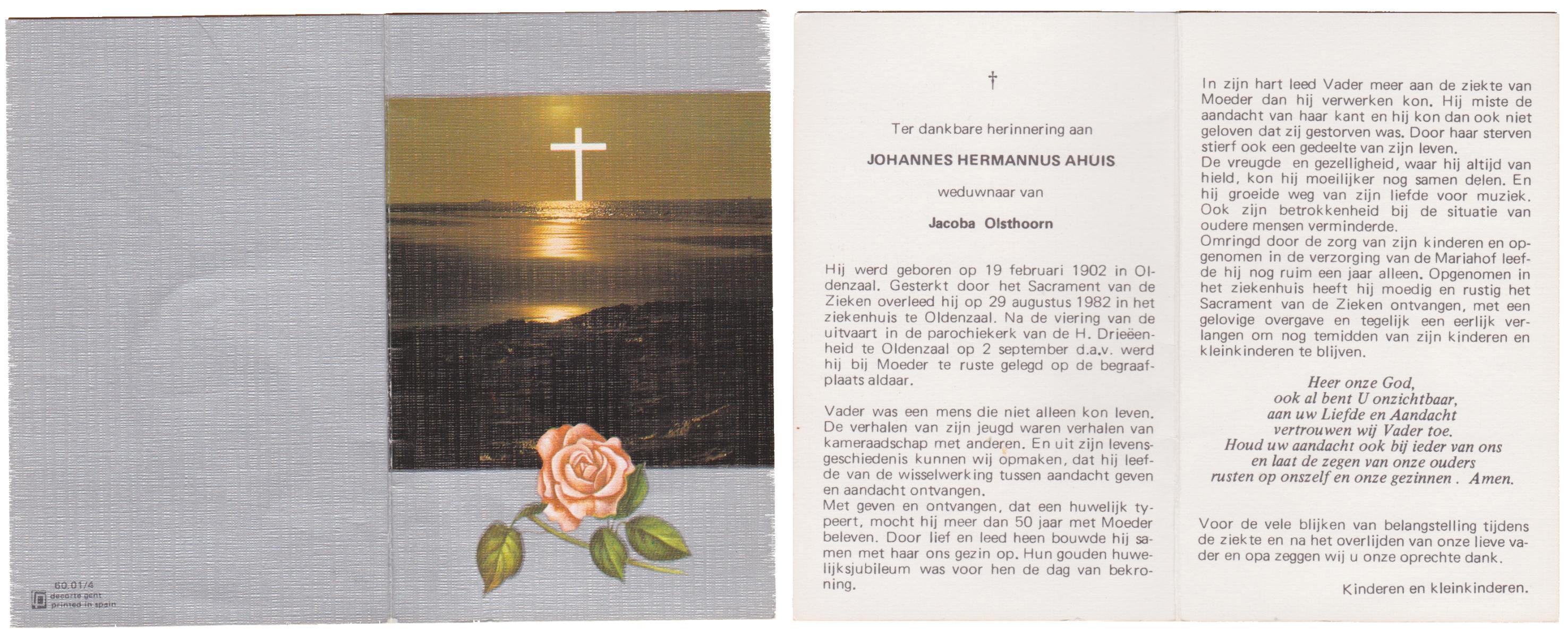 60.01/4
decorte gent
printed in spain

†

Ter dankbare herinnering aan

JOHANNES HERMANNUS AHUIS

weduwnaar van

Jacoba Olsthoorn

Hij werd geboren op 19 februari 1902 in Oldenzaal. Gesterkt door het Sacrament van de Zieken overleed hij op 29 augustus 1982 in het ziekenhuis te Oldenzaal. Na de viering van de uitvaart in de parochiekerk van de H. Drieëenheid te Oldenzaal op 2 september d.a.v. werd hij bij Moeder te ruste gelegd op de begraafplaats aldaar.

Vader was een mens die niet alleen kon leven. De verhalen van zijn jeugd waren verhalen van kameraadschap met anderen. En uit zijn levensgeschiedenis kunnen wij opmaken, dat hij leefde van de wisselwerking tussen aandacht geven en aandacht ontvangen.
Met geven en ontvangen, dat een huwelijk typeert, mocht hij meer dan 50 jaar met Moeder beleven. Door lief en leed heen bouwde hij samen met haar ons gezin op. Hun gouden huwelijksjubileum was voor hen de dag van bekroning.

In zijn hart leed Vader meer aan de ziekte van Moeder dan hij verwerken kon. Hij miste de aandacht van haar kant en hij kon dan ook niet geloven dat zij gestorven was. Door haar sterven stierf ook een gedeelte van zijn leven.
De vreugde en gezelligheid, waar hij altijd van hield, kon hij moeilijker nog samen delen. En hij groeide weg van zijn liefde voor muziek. Ook zijn betrokkenheid bij de situatie van oudere mensen verminderde.
Omringd door de zorg van zijn kinderen en opgenomen in de verzorging van de Mariahof leefde hij nog ruim een jaar alleen. Opgenomen in het ziekenhuis heeft hij moedig en rustig het Sacrament van de Zieken ontvangen, met een gelovige overgave en tegelijk een eerlijk verlangen om nog temidden van zijn kinderen en kleinkinderen te blijven.

Heer onze God,
ook al bent U onzichtbaar,
aan uw Liefde en Aandacht
vertrouwen wij Vader toe.
Houd uw aandacht ook bij ieder van ons
en laat de zegen van onze ouders
rusten op onszelf en onze gezinnen . Amen.

Voor de vele blijken van belangstelling tijdens de ziekte en na het overlijden van onze lieve vader en opa zeggen wij u onze oprechte dank.

Kinderen en kleinkinderen.